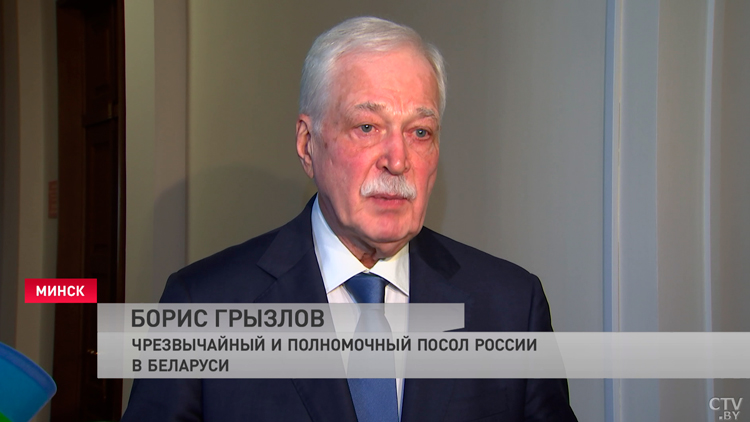 МИНСК
БОРИС ГРЫЗЛОВ
ЧРЕЗВЫЧАЙНЫЙ И ПОЛНОМОЧНЫЙ ПОСОЛ РОССИИ В БЕЛАРУСИ
CTV.BY